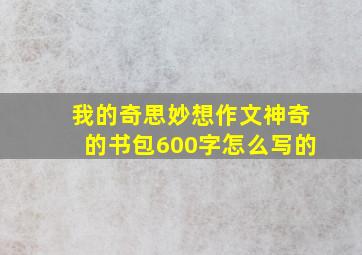 我的奇思妙想作文神奇的书包600字怎么写的